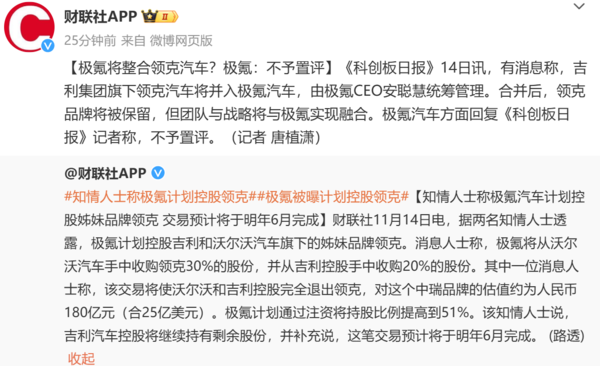 财联社APP

25分钟前 来自 微博网页版

【极氪将整合领克汽车？极氪：不予置评】《科创板日报》14日讯，有消息称，吉利集团旗下领克汽车将并入极氪汽车，由极氪CEO安聪慧统筹管理。合并后，领克品牌将被保留，但团队与战略将与极氪实现融合。极氪汽车方面回复《科创板日报》记者称，不予置评。（记者 唐植潇）

@财联社APP

#知情人士称极氪计划控股领克##极氪被曝计划控股领克#【知情人士称极氪汽车计划控股姊妹品牌领克 交易预计将于明年6月完成】财联社11月14日电，据两名知情人士透露，极氪计划控股吉利和沃尔沃汽车旗下的姊妹品牌领克。消息人士称，极氪将从沃尔沃汽车手中收购领克30%的股份，并从吉利控股手中收购20%的股份。其中一位消息人士称，该交易将使沃尔沃和吉利控股完全退出领克，对这个中瑞品牌的估值约为人民币180亿元（合25亿美元）。极氪计划通过注资将持股比例提高到51%。该知情人士说，吉利汽车控股将继续持有剩余股份，并补充说，这笔交易预计将于明年6月完成。（路透）

收起